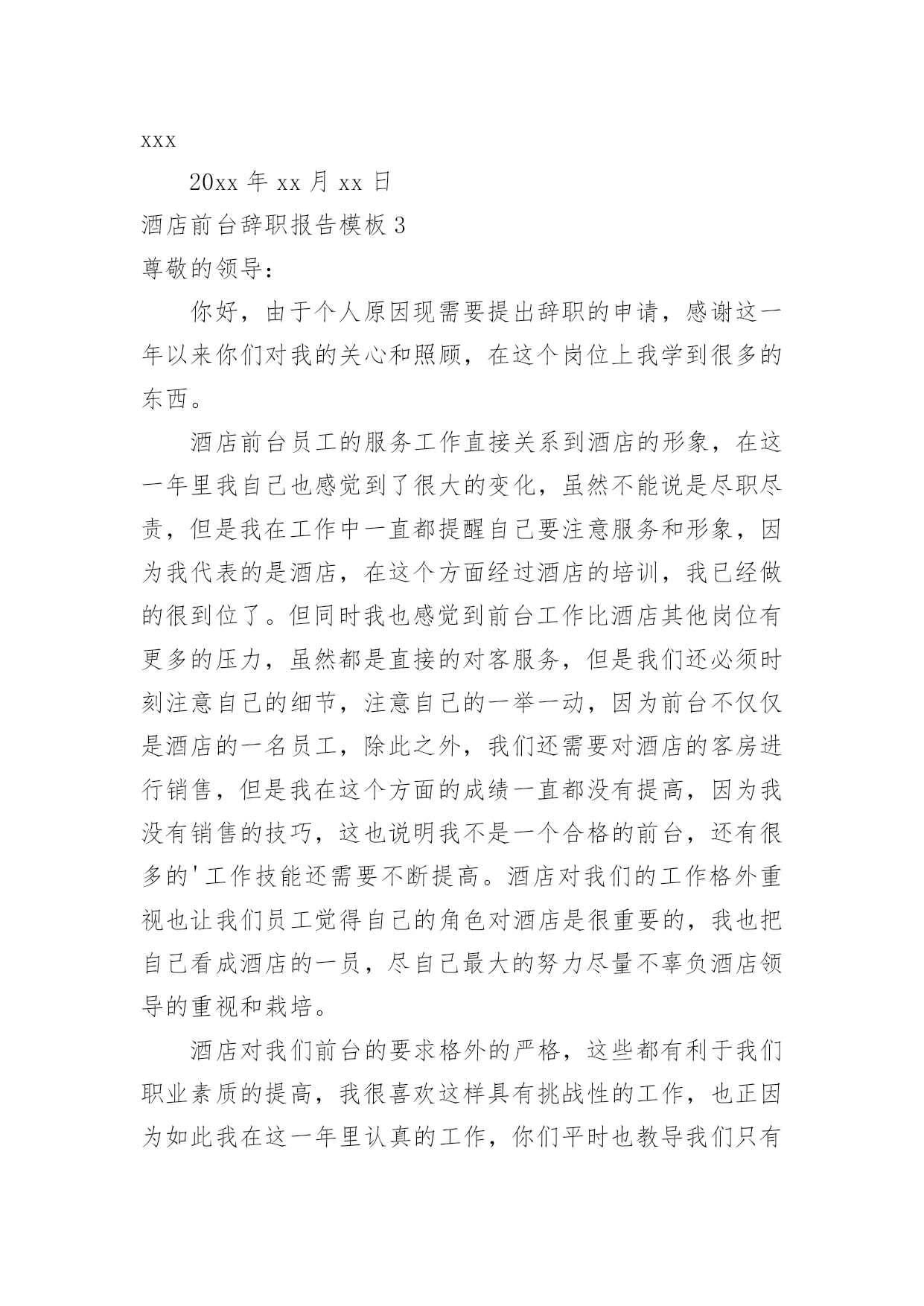 xxx

20xx 年 xx 月 xx 日

酒店前台辞职报告模板 3

尊敬的领导：

你好，由于个人原因现需要提出辞职的申请，感谢这一年以来你们对我的关心和照顾，在这个岗位上我学到很多的东西。

酒店前台员工的服务工作直接关系到酒店的形象，在这一年里我自己也感觉到了很大的变化，虽然不能说是尽职尽责，但是我在工作中一直都提醒自己要注意服务和形象，因为我代表的是酒店，在这个方面经过酒店的培训，我已经做的很到位了。但同时我也感觉到前台工作比酒店其他岗位有更多的压力，虽然都是直接的对客服务，但是我们还必须时刻注意自己的细节，注意自己的一举一动，因为前台不仅仅是酒店的一名员工，除此之外，我们还需要对酒店的客房进行销售，但是我在这个方面的成绩一直都没有提高，因为我没有销售的技巧，这也说明我不是一个合格的前台，还有很多的'工作技能还需要不断提高。酒店对我们的工作格外重视也让我们员工觉得自己的角色对酒店是很重要的，我也把自己看成酒店的一员，尽自己最大的努力尽量不辜负酒店领导的重视和栽培。

酒店对我们前台的要求格外的严格，这些都有利于我们职业素质的提高，我很喜欢这样具有挑战性的工作，也正因为如此我在这一年里认真的工作，你们平时也教导我们只有